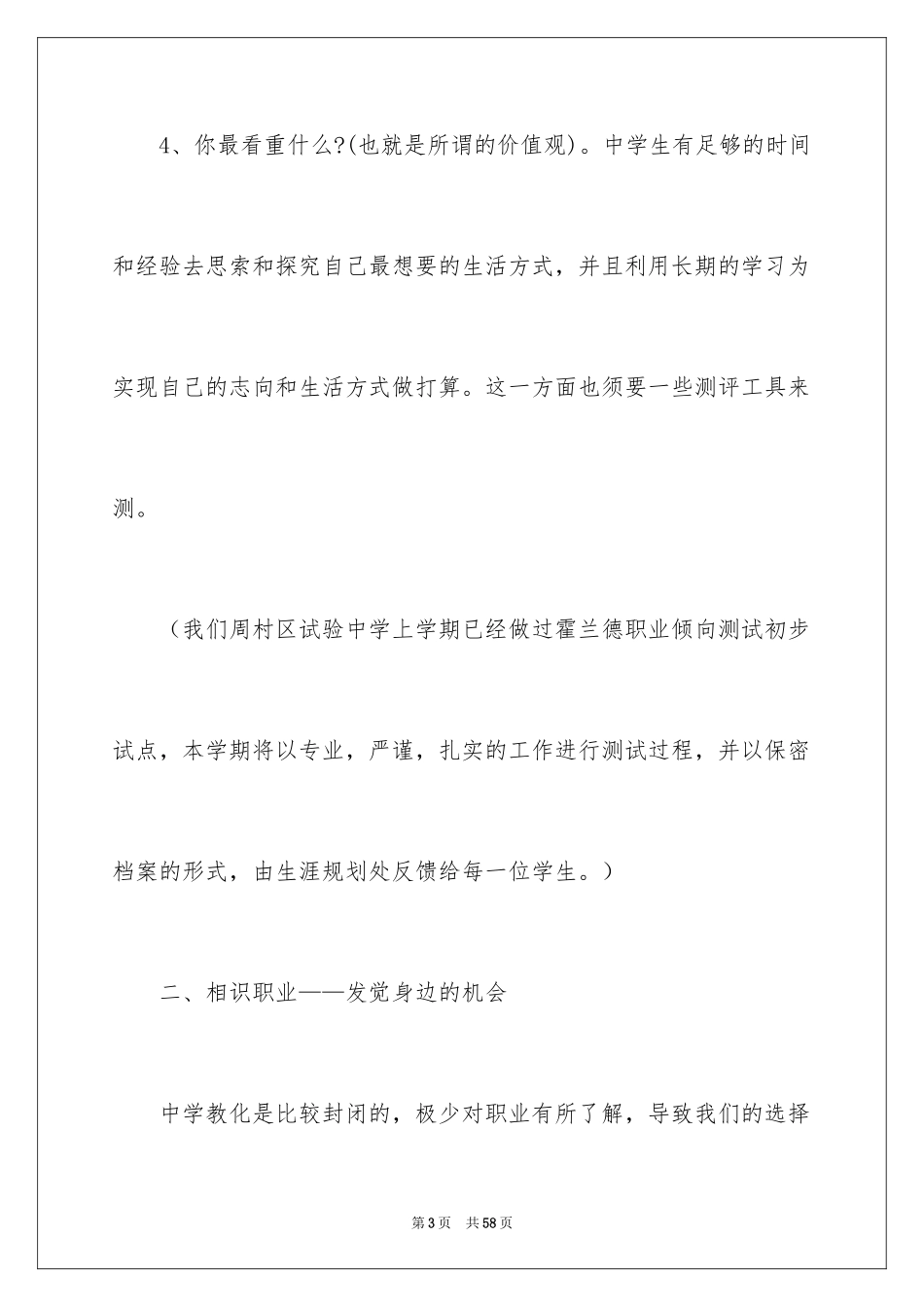 4、你最看重什么?(也就是所谓的价值观)。中学生有足够的时间和经验去思索和探究自己最想要的生活方式，并且利用长期的学习为实现自己的志向和生活方式做打算。这一方面也须要一些测评工具来测。

（我们周村区试验中学上学期已经做过霍兰德职业倾向测试初步试点，本学期将以专业，严谨，扎实的工作进行测试过程，并以保密档案的形式，由生涯规划处反馈给每一位学生。）

二、相识职业——发觉身边的机会

中学教化是比较封闭的，极少对职业有所了解，导致我们的选择

第3页 共58页